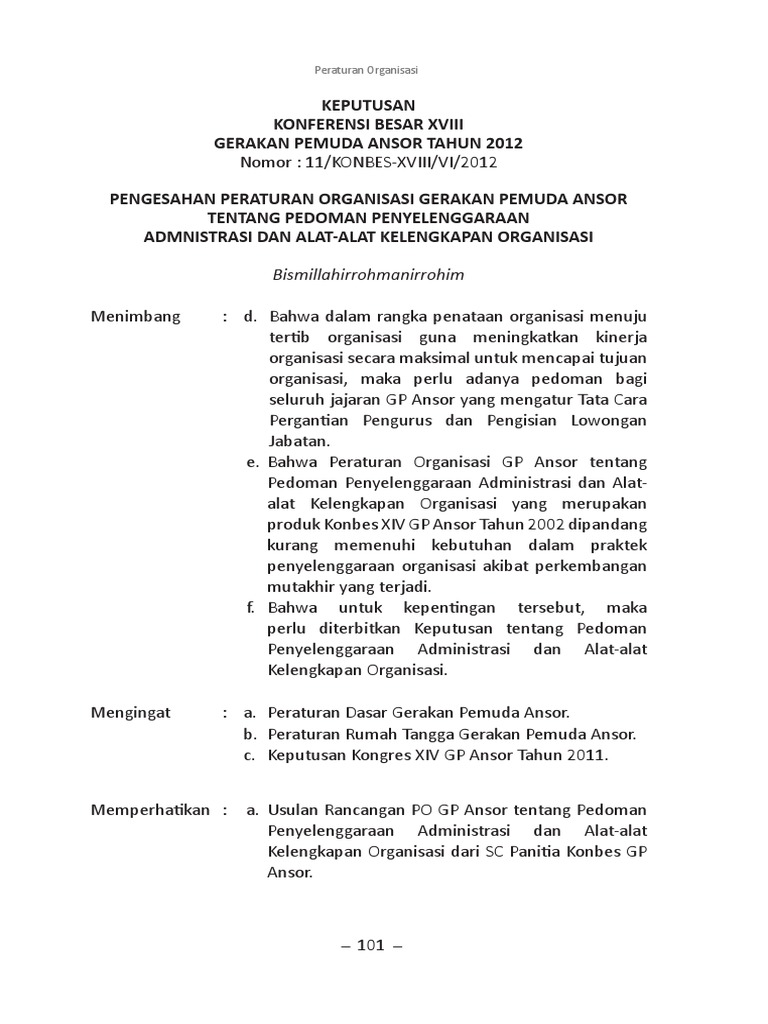 Peraturan Organisasi

KEPUTUSAN
KONFERENSI BESAR XVIII
GERAKAN PEMUDA ANSOR TAHUN 2012
Nomor : 11/KONBES-XVIII/VI/2012

PENGESAHAN PERATURAN ORGANISASI GERAKAN PEMUDA ANSOR TENTANG PEDOMAN PENYELENGGARAAN ADMNISTRASI DAN ALAT-ALAT KELENGKAPAN ORGANISASI

Bismillahirrohmanirrohim

Menimbang : d. Bahwa dalam rangka penataan organisasi menuju tertib organisasi guna meningkatkan kinerja organisasi secara maksimal untuk mencapai tujuan organisasi, maka perlu adanya pedoman bagi seluruh jajaran GP Ansor yang mengatur Tata Cara Pergantian Pengurus dan Pengisian Lowongan Jabatan.

e. Bahwa Peraturan Organisasi GP Ansor tentang Pedoman Penyelenggaraan Administrasi dan Alat-alat Kelengkapan Organisasi yang merupakan produk Konbes XIV GP Ansor Tahun 2002 dipandang kurang memenuhi kebutuhan dalam praktek penyelenggaraan organisasi akibat perkembangan mutakhir yang terjadi.

f. Bahwa untuk kepentingan tersebut, maka perlu diterbitkan Keputusan tentang Pedoman Penyelenggaraan Administrasi dan Alat-alat Kelengkapan Organisasi.

Mengingat : a. Peraturan Dasar Gerakan Pemuda Ansor.
b. Peraturan Rumah Tangga Gerakan Pemuda Ansor.
c. Keputusan Kongres XIV GP Ansor Tahun 2011.

Memperhatikan : a. Usulan Rancangan PO GP Ansor tentang Pedoman Penyelenggaraan Administrasi dan Alat-alat Kelengkapan Organisasi dari SC Panitia Konbes GP Ansor.

– 101 –